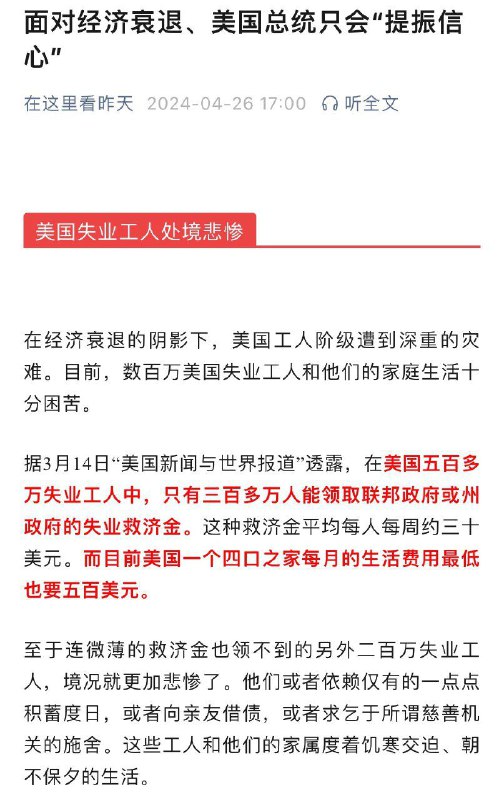 面对经济衰退、美国总统只会“提振信心”

在这里看昨天 2024-04-26 17:00 听全文

美国失业工人处境悲惨

在经济衰退的阴影下，美国工人阶级遭到深重的灾难。目前，数百万美国失业工人和他们的家庭生活十分困苦。

据3月14日“美国新闻与世界报道”透露，在美国五百多万失业工人中，只有三百多万人能领取联邦政府或州政府的失业救济金。这种救济金平均每人每周约三十美元。而目前美国一个四口之家每月的生活费用最低也要五百美元。

至于连微薄的救济金也领不到的另外二百万失业工人，境况就更加悲惨了。他们或者依赖仅有的一点点积蓄度日，或者向亲友借债，或者求乞于所谓慈善机关的施舍。这些工人和他们的家属度着饥寒交迫、朝不保夕的生活。